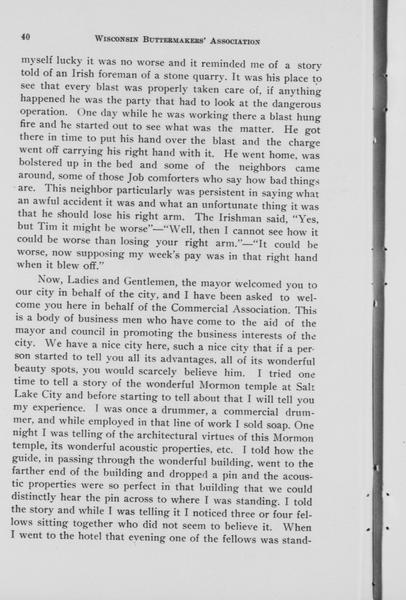 40 WISCONSIN BUTTERMAKERS' ASSOCIATION

myself lucky it was no worse and it reminded me of a story told of an Irish foreman of a stone quarry. It was his place to see that every blast was properly taken care of, if anything happened he was the party that had to look at the dangerous operation. One day while he was working there a blast hung fire and he started out to see what was the matter. He got there in time to put his hand over the blast and the charge went off carrying his right hand with it. He went home, was bolstered up in the bed and some of the neighbors came around, some of those Job comforters who say how bad things are. This neighbor particularly was persistent in saying what an awful accident it was and what an unfortunate thing it was that he should lose his right arm. The Irishman said, "Yes, but Tim it might be worse"—"Well, then I cannot see how it could be worse than losing your right arm."—"It could be worse, now supposing my week's pay was in that right hand when it blew off."

Now, Ladies and Gentlemen, the mayor welcomed you to our city in behalf of the city, and I have been asked to welcome you here in behalf of the Commercial Association. This is a body of business men who have come to the aid of the mayor and council in promoting the business interests of the city. We have a nice city here, such a nice city that if a person started to tell you all its advantages, all of its wonderful beauty spots, you would scarcely believe him. I tried one time to tell a story of the wonderful Mormon temple at Salt Lake City and before starting to tell about that I will tell you my experience. I was once a drummer, a commercial drummer, and while employed in that line of work I sold soap. One night I was telling of the architectural virtues of this Mormon temple, its wonderful acoustic properties, etc. I told how the guide, in passing through the wonderful building, went to the farther end of the building and dropped a pin and the acoustic properties were so perfect in that building that we could distinctly hear the pin across to where I was standing. I told the story and while I was telling it I noticed three or four fellows sitting together who did not seem to believe it. When I went to the hotel that evening one of the fellows was stand-